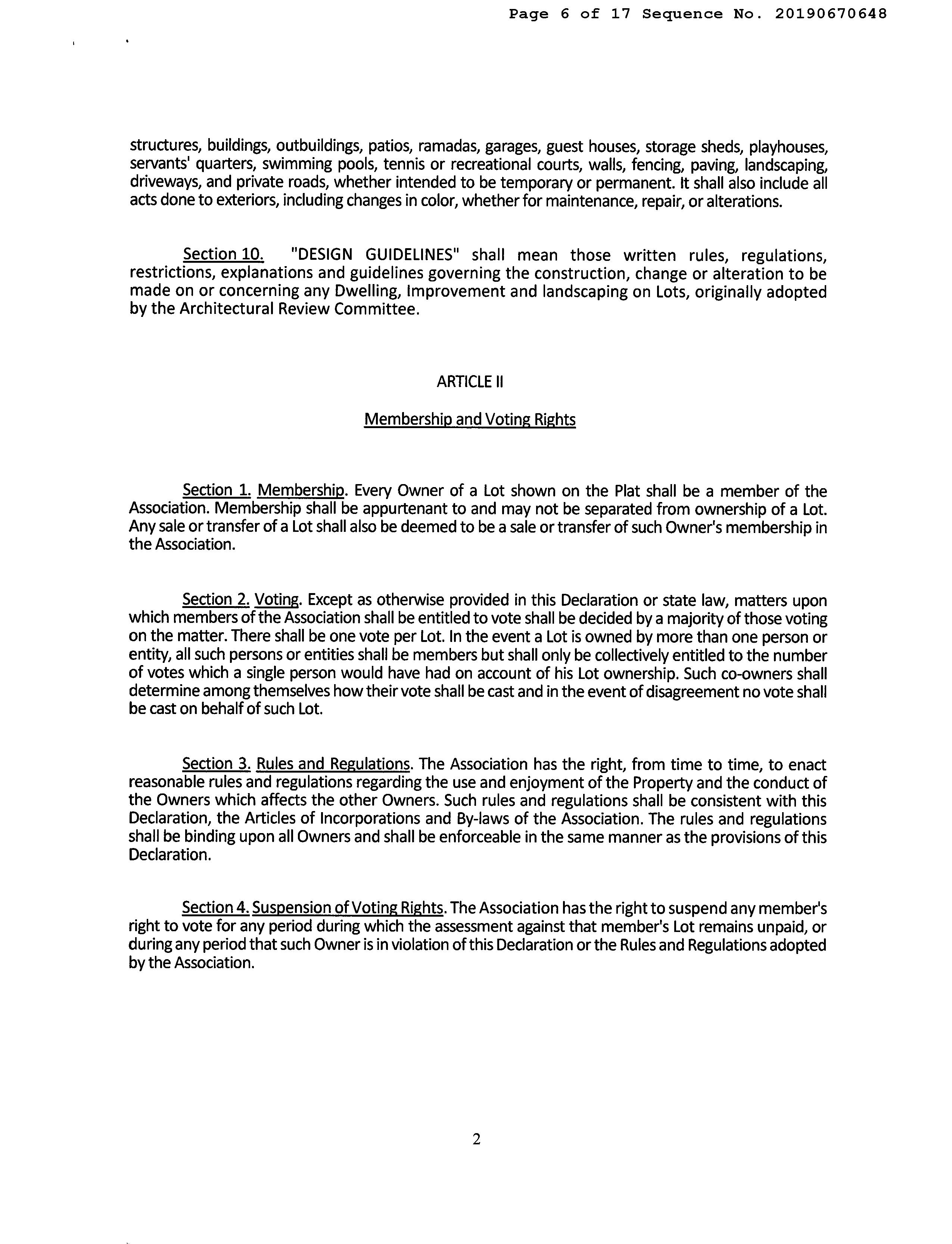 Page 6 of 17 Sequence No. 20190670648

structures, buildings, outbuildings, patios, ramadas, garages, guest houses, storage sheds, playhouses, servants' quarters, swimming pools, tennis or recreational courts, walls, fencing, paving, landscaping, driveways, and private roads, whether intended to be temporary or permanent. It shall also include all acts done to exteriors, including changes in color, whether for maintenance, repair, or alterations.

Section 10. "DESIGN GUIDELINES" shall mean those written rules, regulations, restrictions, explanations and guidelines governing the construction, change or alteration to be made on or concerning any Dwelling, Improvement and landscaping on Lots, originally adopted by the Architectural Review Committee.

ARTICLE II

Membership and Voting Rights

Section 1. Membership. Every Owner of a Lot shown on the Plat shall be a member of the Association. Membership shall be appurtenant to and may not be separated from ownership of a Lot. Any sale or transfer of a Lot shall also be deemed to be a sale or transfer of such Owner's membership in the Association.

Section 2. Voting. Except as otherwise provided in this Declaration or state law, matters upon which members of the Association shall be entitled to vote shall be decided by a majority of those voting on the matter. There shall be one vote per Lot. In the event a Lot is owned by more than one person or entity, all such persons or entities shall be members but shall only be collectively entitled to the number of votes which a single person would have had on account of his Lot ownership. Such co-owners shall determine among themselves how their vote shall be cast and in the event of disagreement no vote shall be cast on behalf of such Lot.

Section 3. Rules and Regulations. The Association has the right, from time to time, to enact reasonable rules and regulations regarding the use and enjoyment of the Property and the conduct of the Owners which affects the other Owners. Such rules and regulations shall be consistent with this Declaration, the Articles of Incorporations and By-laws of the Association. The rules and regulations shall be binding upon all Owners and shall be enforceable in the same manner as the provisions of this Declaration.

Section 4. Suspension of Voting Rights. The Association has the right to suspend any member's right to vote for any period during which the assessment against that member's Lot remains unpaid, or during any period that such Owner is in violation of this Declaration or the Rules and Regulations adopted by the Association.

2